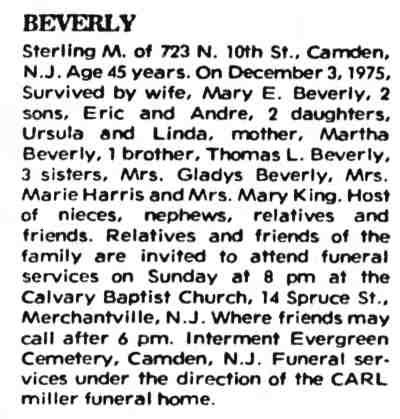 BEVERLY

Sterling M. of 723 N. 10th St., Camden, N.J. Age 45 years. On December 3, 1975, Survived by wife, Mary E. Beverly, 2 sons, Eric and Andre, 2 daughters, Ursula and Linda, mother, Martha Beverly, 1 brother, Thomas L. Beverly, 3 sisters, Mrs. Gladys Beverly, Mrs. Marie Harris and Mrs. Mary King. Host of nieces, nephews, relatives and friends. Relatives and friends of the family are invited to attend funeral services on Sunday at 8 pm at the Calvary Baptist Church, 14 Spruce St., Merchantville, N.J. Where friends may call after 6 pm. Interment Evergreen Cemetery, Camden, N.J. Funeral services under the direction of the CARL miller funeral home.